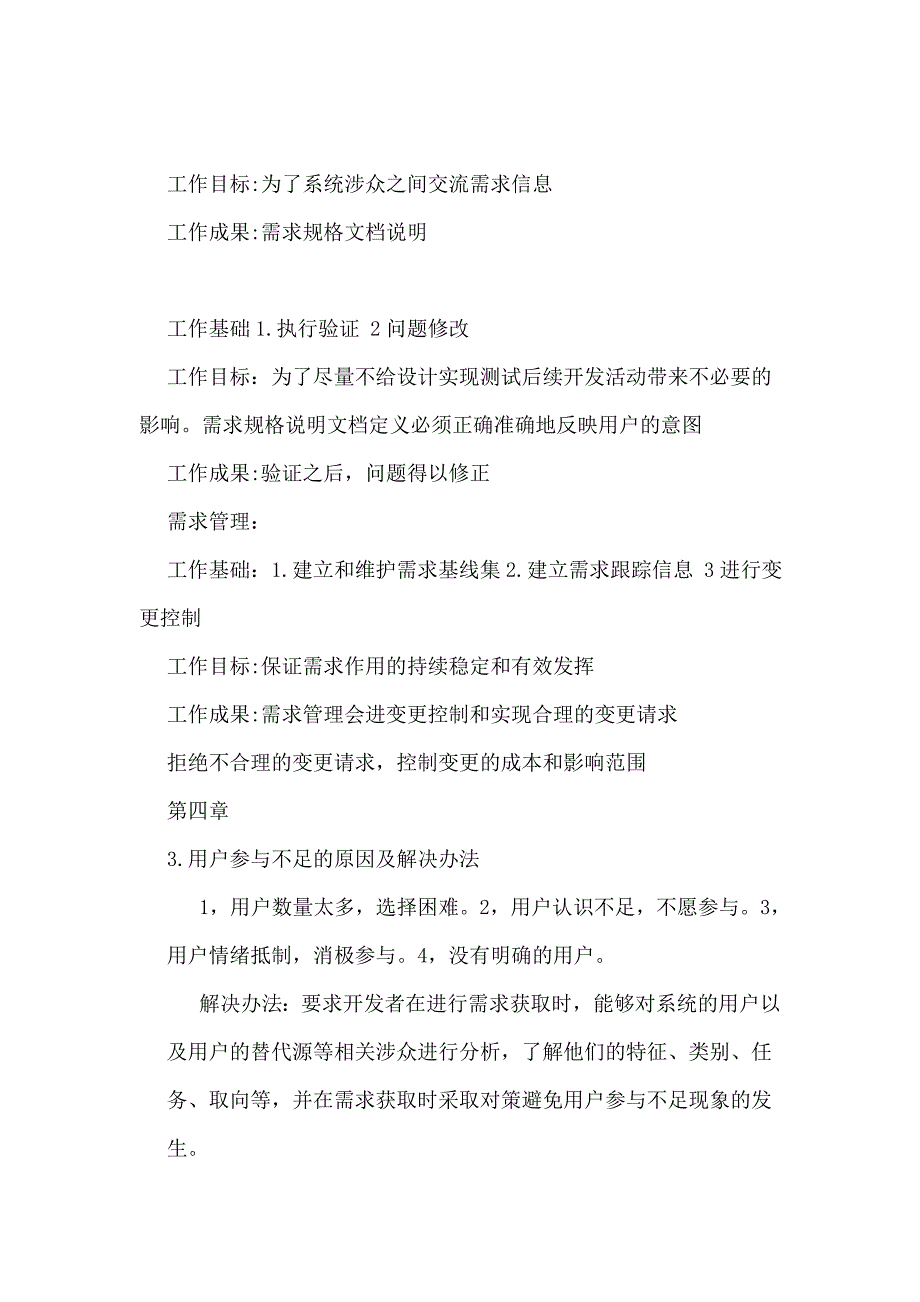 工作目标:为了系统涉众之间交流需求信息

工作成果:需求规格文档说明

工作基础 1.执行验证 2 问题修改

工作目标：为了尽量不给设计实现测试后续开发活动带来不必要的影响。需求规格说明文档定义必须正确准确地反映用户的意图

工作成果:验证之后，问题得以修正

需求管理：

工作基础：1.建立和维护需求基线集 2.建立需求跟踪信息 3 进行变更控制

工作目标:保证需求作用的持续稳定和有效发挥

工作成果:需求管理会进变更控制和实现合理的变更请求

拒绝不合理的变更请求，控制变更的成本和影响范围

第四章

3.用户参与不足的原因及解决办法

1，用户数量太多，选择困难。2，用户认识不足，不愿参与。3，用户情绪抵制，消极参与。4，没有明确的用户。

解决办法：要求开发者在进行需求获取时，能够对系统的用户以及用户的替代源等相关涉众进行分析，了解他们的特征、类别、任务、取向等，并在需求获取时采取对策避免用户参与不足现象的发生。